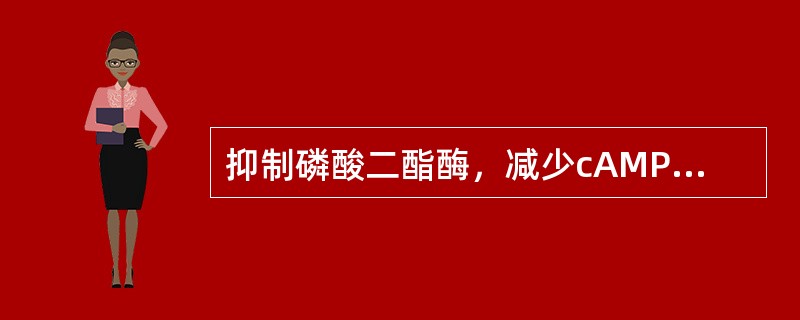 抑制磷酸二酯酶，减少cAMP...